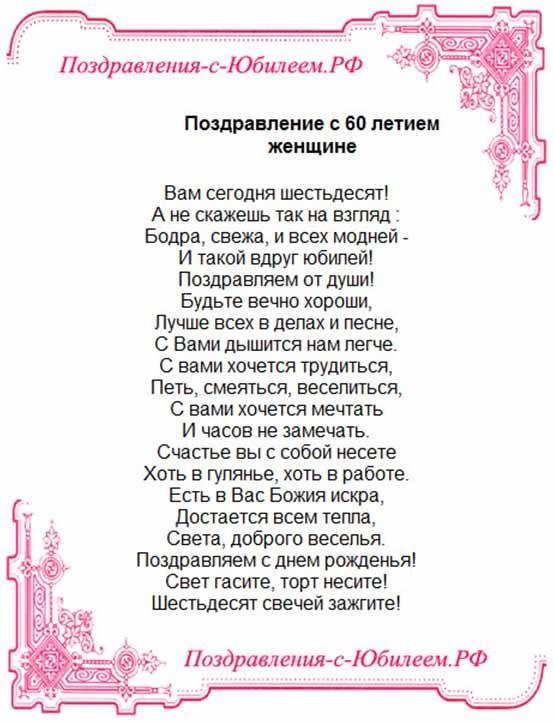 Поздравления-с-Юбилеем.РФ

Поздравление с 60 летием женщине

Вам сегодня шестьдесят!
А не скажешь так на взгляд :
Бодра, свежа, и всех модней -
И такой вдруг юбилей!
Поздравляем от души!
Будьте вечно хороши,
Лучше всех в делах и песне,
С Вами дышится нам легче.
С вами хочется трудиться,
Петь, смеяться, веселиться,
С вами хочется мечтать
И часов не замечать.
Счастье вы с собой несете
Хоть в гулянье, хоть в работе.
Есть в Вас Божия искра,
Достается всем тепла,
Света, доброго веселья.
Поздравляем с днем рожденья!
Свет гасите, торт несите!
Шестьдесят свечей зажгите!

Поздравления-с-Юбилеем.РФ